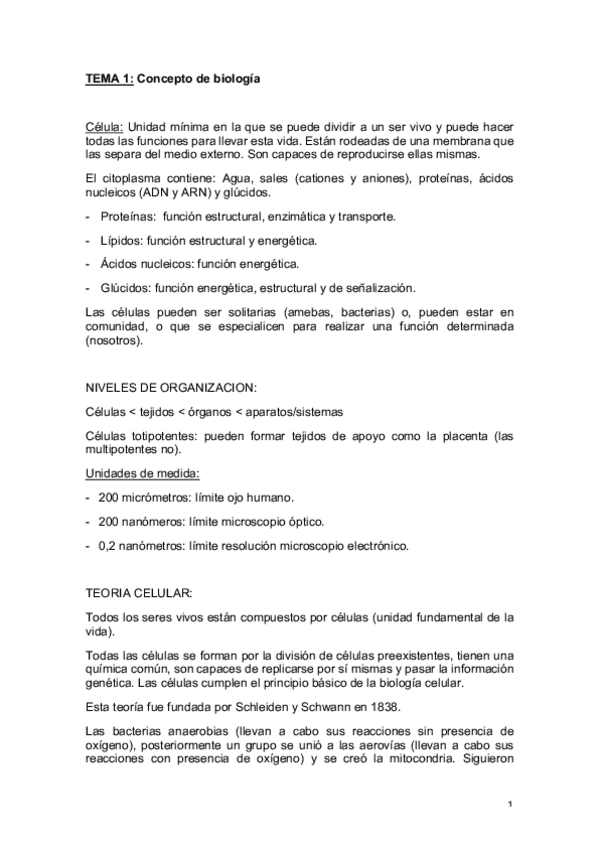 TEMA 1: Concepto de biología

Célula: Unidad mínima en la que se puede dividir a un ser vivo y puede hacer todas las funciones para llevar esta vida. Están rodeadas de una membrana que las separa del medio externo. Son capaces de reproducirse ellas mismas.

El citoplasma contiene: Agua, sales (cationes y aniones), proteínas, ácidos nucleicos (ADN y ARN) y glúcidos.

- Proteínas: función estructural, enzimática y transporte.

- Lípidos: función estructural y energética.

- Ácidos nucleicos: función energética.

- Glúcidos: función energética, estructural y de señalización.

Las células pueden ser solitarias (amebas, bacterias) o, pueden estar en comunidad, o que se especialicen para realizar una función determinada (nosotros).

NIVELES DE ORGANIZACION:

Células < tejidos < órganos < aparatos/sistemas

Células totipotentes: pueden formar tejidos de apoyo como la placenta (las multipotentes no).

Unidades de medida:

- 200 micrómetros: límite ojo humano.

- 200 nanómeros: límite microscopio óptico.

- 0,2 nanómetros: límite resolución microscopio electrónico.

TEORIA CELULAR:

Todos los seres vivos están compuestos por células (unidad fundamental de la vida).

Todas las células se forman por la división de células preexistentes, tienen una química común, son capaces de replicarse por sí mismas y pasar la información genética. Las células cumplen el principio básico de la biología celular.

Esta teoría fue fundada por Schleiden y Schwann en 1838.

Las bacterias anaerobias (llevan a cabo sus reacciones sin presencia de oxígeno), posteriormente un grupo se unió a las aerovías (llevan a cabo sus reacciones con presencia de oxígeno) y se creó la mitocondria. Siguieron

1